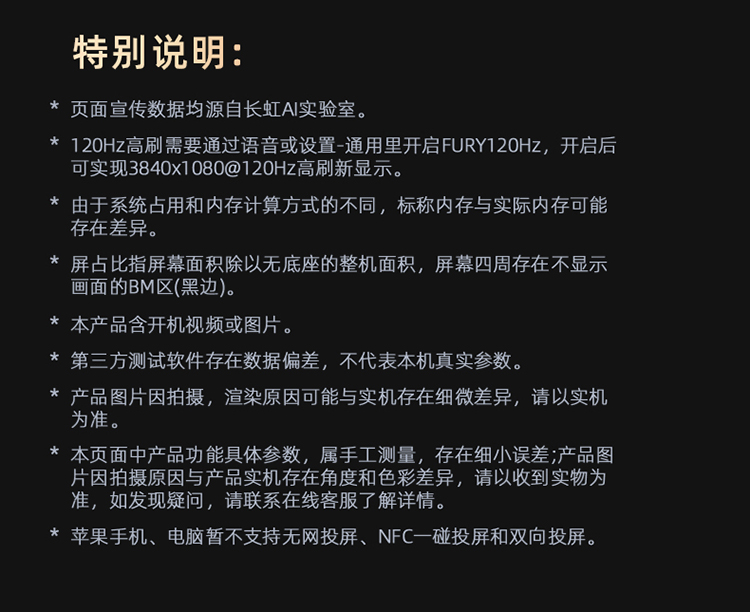 特别说明：

* 页面宣传数据均源自长虹AI实验室。

* 120Hz高刷需要通过语音或设置-通用里开启FURY120Hz，开启后可实现3840x1080@120Hz高刷新显示。

* 由于系统占用和内存计算方式的不同，标称内存与实际内存可能存在差异。

* 屏占比指屏幕面积除以无底座的整机面积，屏幕四周存在不显示画面的BM区(黑边)。

* 本产品含开机视频或图片。

* 第三方测试软件存在数据偏差，不代表本机真实参数。

* 产品图片因拍摄，渲染原因可能与实机存在细微差异，请以实机为准。

* 本页面中产品功能具体参数，属手工测量，存在细小误差;产品图片因拍摄原因与产品实机存在角度和色彩差异，请以收到实物为准，如发现疑问，请联系在线客服了解详情。

* 苹果手机、电脑暂不支持无网投屏、NFC一碰投屏和双向投屏。